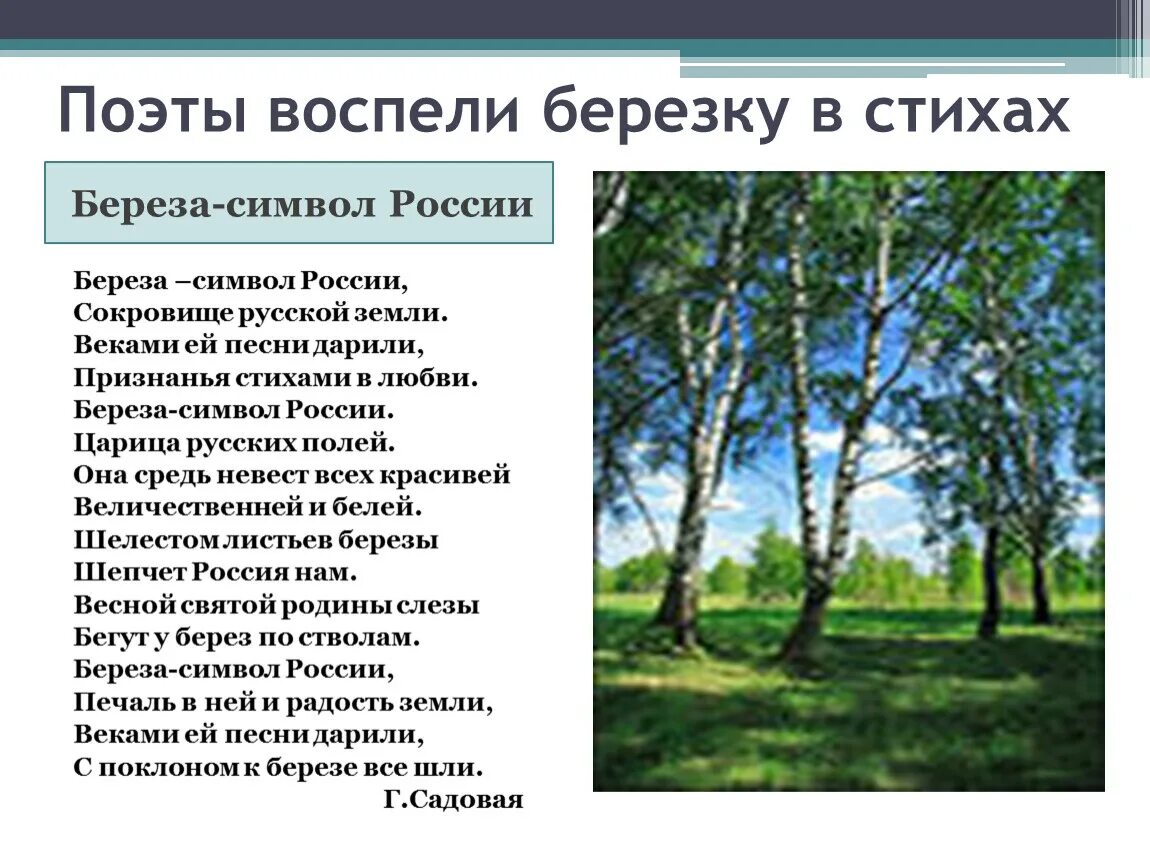 Поэты воспели березку в стихах

Береза-символ России

Береза –символ России,
Сокровище русской земли.
Веками ей песни дарили,
Признанья стихами в любви.
Береза-символ России.
Царица русских полей.
Она средь невест всех красивей
Величественней и белей.
Шелестом листьев березы
Шепчет Россия нам.
Весной святой родины слезы
Бегут у берез по стволам.
Береза-символ России,
Печаль в ней и радость земли,
Веками ей песни дарили,
С поклоном к березе все шли.
Г.Садовая